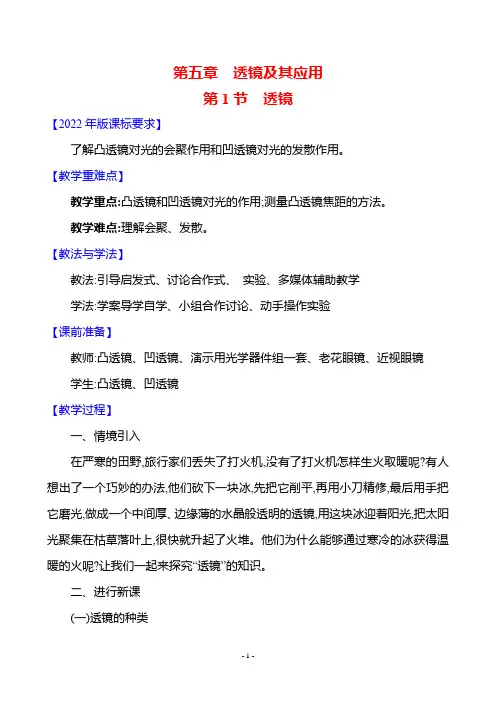 第五章　透镜及其应用

第 1 节　透镜

【2022 年版课标要求】

了解凸透镜对光的会聚作用和凹透镜对光的发散作用。

【教学重难点】

教学重点:凸透镜和凹透镜对光的作用;测量凸透镜焦距的方法。

教学难点:理解会聚、发散。

【教法与学法】

教法:引导启发式、讨论合作式、 实验、多媒体辅助教学

学法:学案导学自学、小组合作讨论、动手操作实验

【课前准备】

教师:凸透镜、凹透镜、演示用光学器件组一套、老花眼镜、近视眼镜

学生:凸透镜、凹透镜

【教学过程】

一、情境引入

在严寒的田野,旅行家们丢失了打火机,没有了打火机怎样生火取暖呢?有人想出了一个巧妙的办法,他们砍下一块冰,先把它削平,再用小刀精修,最后用手把它磨光,做成一个中间厚、边缘薄的水晶般透明的透镜,用这块冰迎着阳光,把太阳光聚集在枯草落叶上,很快就升起了火堆。他们为什么能够通过寒冷的冰获得温暖的火呢?让我们一起来探究“透镜”的知识。

二、进行新课

(一)透镜的种类

- 1 -